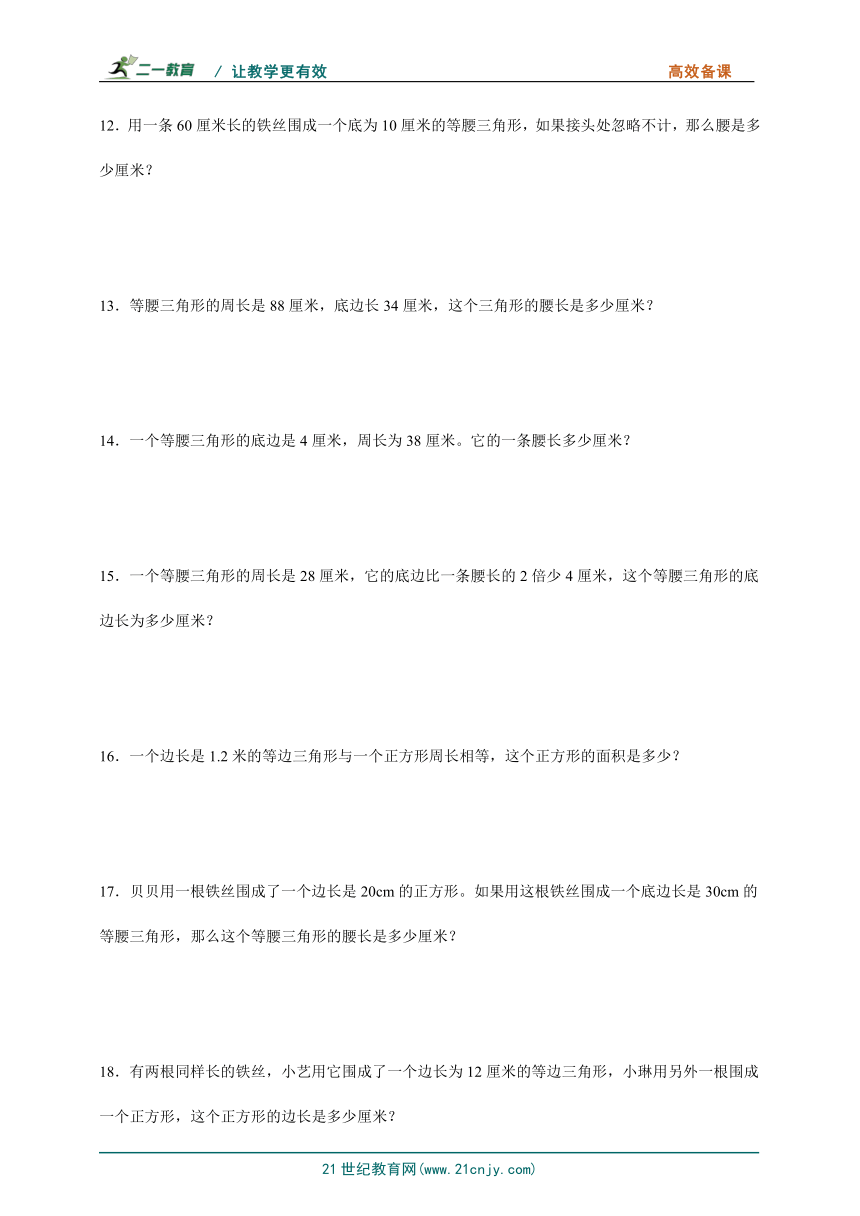 二一教育 / 让教学更有效 高效备课

12．用一条 60 厘米长的铁丝围成一个底为 10 厘米的等腰三角形，如果接头处忽略不计，那么腰是多少厘米？

13．等腰三角形的周长是 88 厘米，底边长 34 厘米，这个三角形的腰长是多少厘米？

14．一个等腰三角形的底边是 4 厘米，周长为 38 厘米。它的一条腰长多少厘米？

15．一个等腰三角形的周长是 28 厘米，它的底边比一条腰长的 2 倍少 4 厘米，这个等腰三角形的底边长为多少厘米？

16．一个边长是 1.2 米的等边三角形与一个正方形周长相等，这个正方形的面积是多少？

17．贝贝用一根铁丝围成了一个边长是 20cm 的正方形。如果用这根铁丝围成一个底边长是 30cm 的等腰三角形，那么这个等腰三角形的腰长是多少厘米？

18．有两根同样长的铁丝，小艺用它围成了一个边长为 12 厘米的等边三角形，小琳用另外一根围成一个正方形，这个正方形的边长是多少厘米？

21 世纪教育网(www.21cnjy.com)